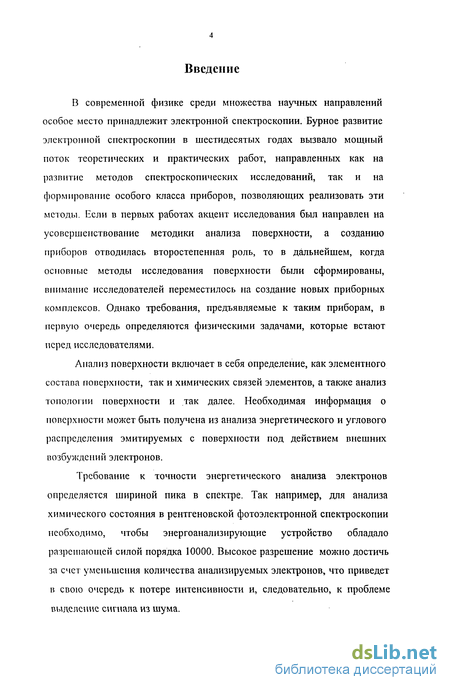 4

Введение

В современной физике среди множества научных направлений особое место принадлежит электронной спектроскопии. Бурное развитие электронной спектроскопии в шестидесятых годах вызвало мощный поток теоретических и практических работ, направленных как на развитие методов спектроскопических исследований, так и на формирование особого класса приборов, позволяющих реализовать эти методы. Если в первых работах акцент исследования был направлен на усовершенствование методики анализа поверхности, а созданию приборов отводилась второстепенная роль, то в дальнейшем, когда основные методы исследования поверхности были сформированы, внимание исследователей переместилось на создание новых приборных комплексов. Однако требования, предъявляемые к таким приборам, в первую очередь определяются физическими задачами, которые встают перед исследователями.

Анализ поверхности включает в себя определение, как элементного состава поверхности, так и химических связей элементов, а также анализ топологии поверхности и так далее. Необходимая информация о поверхности может быть получена из анализа энергетического и углового распределения эмитируемых с поверхности под действием внешних возбуждений электронов.

Требование к точности энергетического анализа электронов определяется шириной пика в спектре. Так например, для анализа химического состояния в рентгеновской фотоэлектронной спектроскопии необходимо, чтобы энергоанализирующие устройство обладало разрешающей силой порядка 10000. Высокое разрешение можно достичь за счет уменьшения количества анализируемых электронов, что приведет в свою очередь к потере интенсивности и, следовательно, к проблеме выделение сигнала из шума.

dsLib.net
библиотека диссертаций